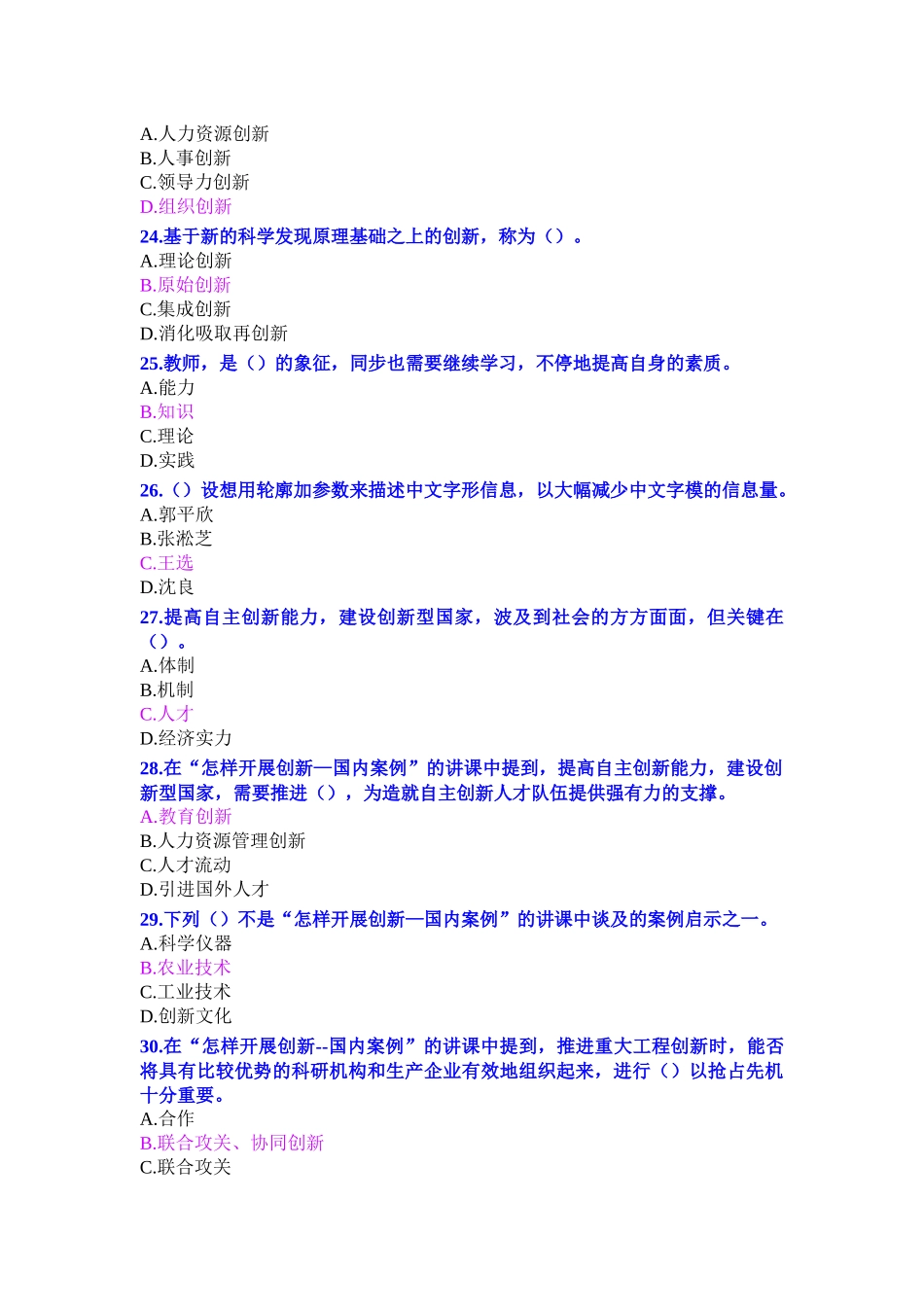 A.人力资源创新
B.人事创新
C.领导力创新
D.组织创新
24.基于新的科学发现原理基础之上的创新，称为（）。
A.理论创新
B.原始创新
C.集成创新
D.消化吸取再创新
25.教师，是（）的象征，同步也需要继续学习，不停地提高自身的素质。
A.能力
B.知识
C.理论
D.实践
26.（）设想用轮廓加参数来描述中文字形信息，以大幅减少中文字模的信息量。
A.郭平欣
B.张淞芝
C.王选
D.沈良
27.提高自主创新能力，建设创新型国家，波及到社会的方方面面，但关键在（）。
A.体制
B.机制
C.人才
D.经济实力
28.在“怎样开展创新—国内案例”的讲课中提到，提高自主创新能力，建设创新型国家，需要推进（），为造就自主创新人才队伍提供强有力的支撑。
A.教育创新
B.人力资源管理创新
C.人才流动
D.引进国外人才
29.下列（）不是“怎样开展创新—国内案例”的讲课中谈及的案例启示之一。
A.科学仪器
B.农业技术
C.工业技术
D.创新文化
30.在“怎样开展创新--国内案例”的讲课中提到，推进重大工程创新时，能否将具有比较优势的科研机构和生产企业有效地组织起来，进行（）以抢占先机十分重要。
A.合作
B.联合攻关、协同创新
C.联合攻关